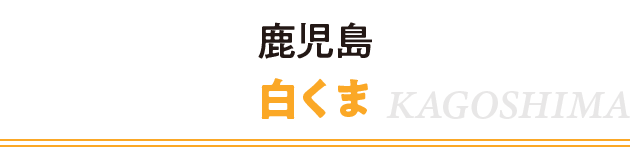 鹿児島

白くま KAGOSHIMA